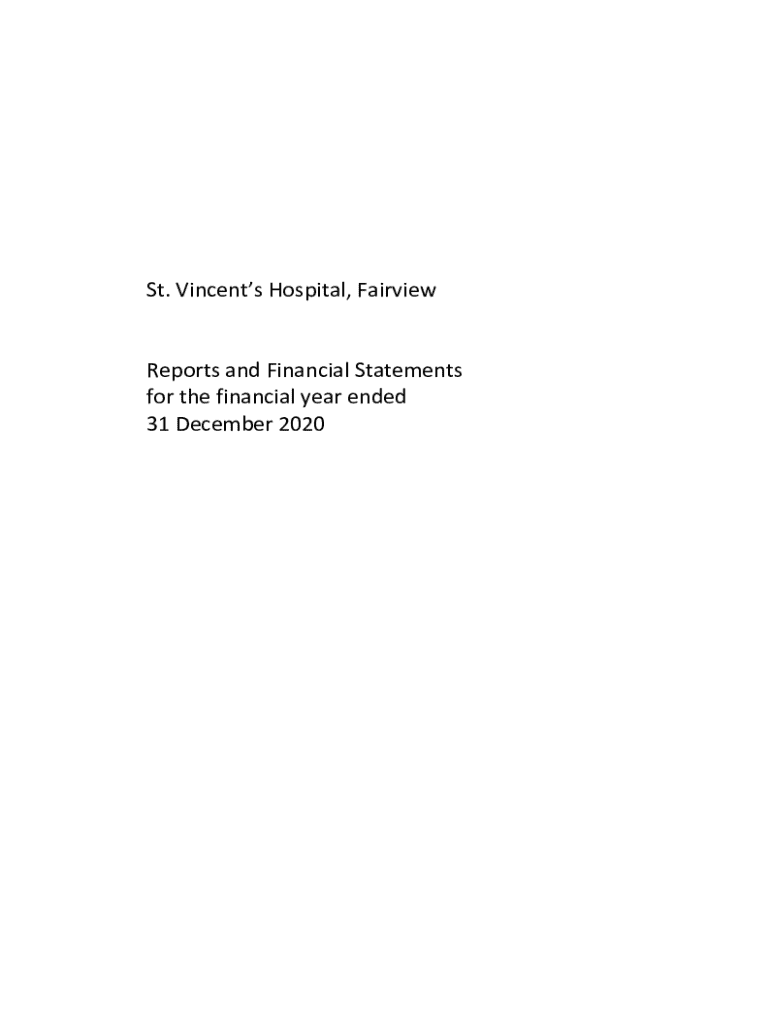 St. Vincent's Hospital, Fairview

Reports and Financial Statements for the financial year ended 31 December 2020